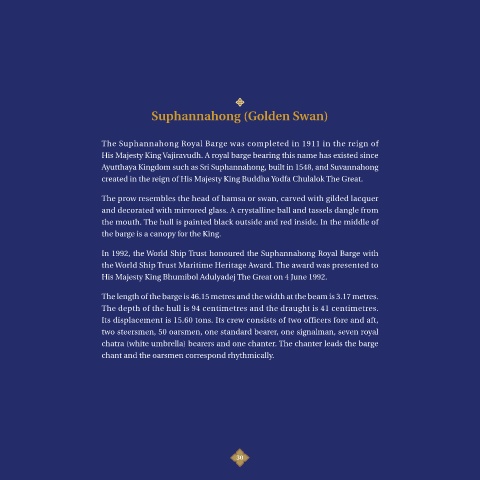 Suphannahong (Golden Swan)

The Suphannahong Royal Barge was completed in 1911 in the reign of His Majesty King Vajiravudh. A royal barge bearing this name has existed since Ayutthaya Kingdom such as Sri Suphannahong, built in 1548, and Suvannahong created in the reign of His Majesty King Buddha Yodfa Chulalok The Great.

The prow resembles the head of hamsa or swan, carved with gilded lacquer and decorated with mirrored glass. A crystalline ball and tassels dangle from the mouth. The hull is painted black outside and red inside. In the middle of the barge is a canopy for the King.

In 1992, the World Ship Trust honoured the Suphannahong Royal Barge with the World Ship Trust Maritime Heritage Award. The award was presented to His Majesty King Bhumibol Adulyadej The Great on 4 June 1992.

The length of the barge is 46.15 metres and the width at the beam is 3.17 metres. The depth of the hull is 94 centimetres and the draught is 41 centimetres. Its displacement is 15.60 tons. Its crew consists of two officers fore and aft, two steersmen, 50 oarsmen, one standard bearer, one signalman, seven royal chatra (white umbrella) bearers and one chanter. The chanter leads the barge chant and the oarsmen correspond rhythmically.

30